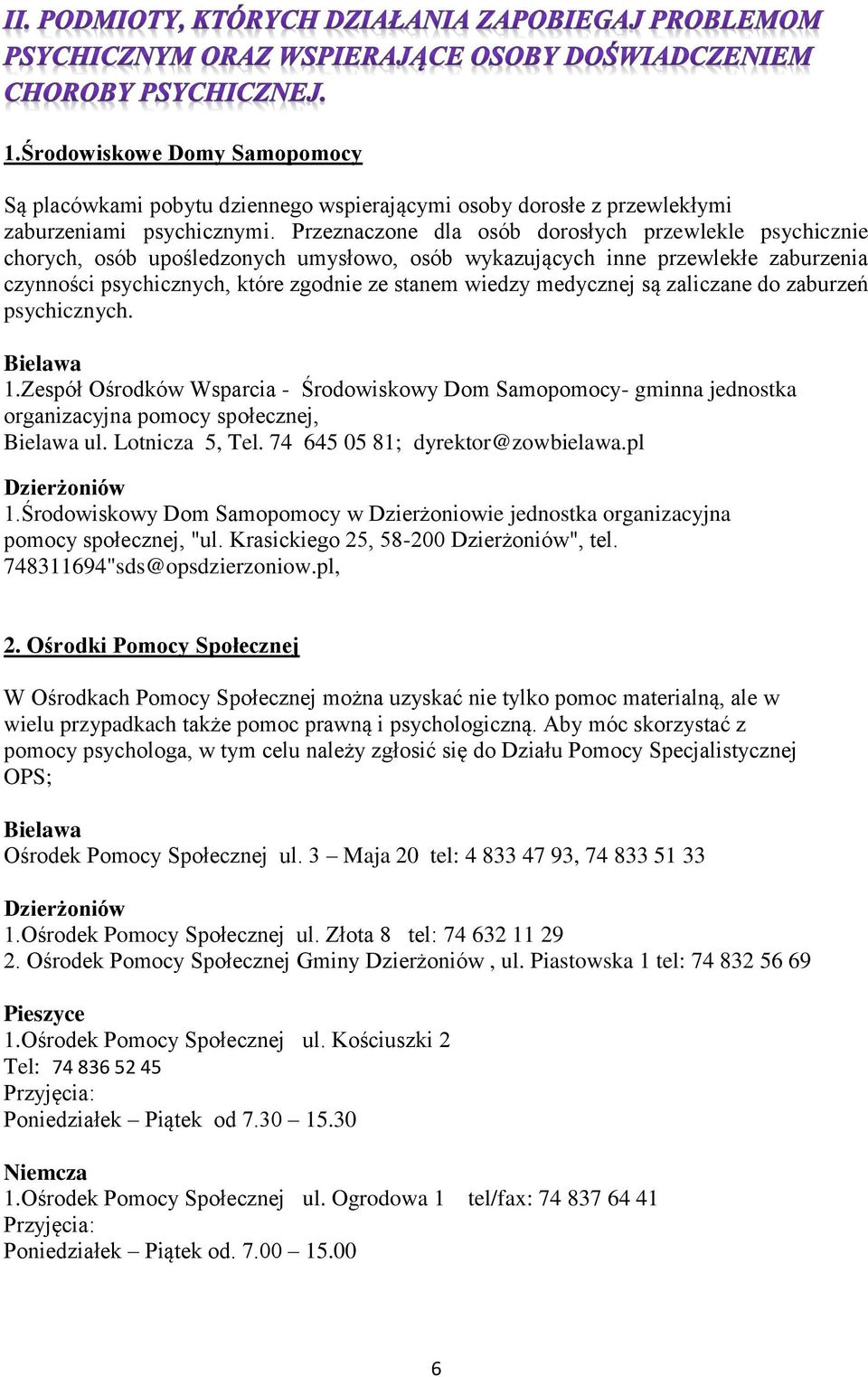 II. PODMIOTY, KTÓRYCH DZIAŁANIA ZAPOBIEGAJ PROBLEMOM PSYCHICZNYM ORAZ WSPIERAJĄCE OSOBY DOŚWIADCZENIEM CHOROBY PSYCHICZNEJ.

1.Środowiskowe Domy Samopomocy

Są placówkami pobytu dziennego wspierającymi osoby dorosłe z przewlekłymi zaburzeniami psychicznymi. Przeznaczone dla osób dorosłych przewlekle psychicznie chorych, osób upośledzonych umysłowo, osób wykazujących inne przewlekłe zaburzenia czynności psychicznych, które zgodnie ze stanem wiedzy medycznej są zaliczane do zaburzeń psychicznych.

Bielawa
1.Zespół Ośrodków Wsparcia - Środowiskowy Dom Samopomocy- gminna jednostka organizacyjna pomocy społecznej,
Bielawa ul. Lotnicza 5, Tel. 74 645 05 81; dyrektor@zowbielawa.pl

Dzierżoniów
1.Środowiskowy Dom Samopomocy w Dzierżoniowie jednostka organizacyjna pomocy społecznej, "ul. Krasickiego 25, 58-200 Dzierżoniów", tel. 748311694"sds@opsdzierzoniow.pl,

2. Ośrodki Pomocy Społecznej

W Ośrodkach Pomocy Społecznej można uzyskać nie tylko pomoc materialną, ale w wielu przypadkach także pomoc prawną i psychologiczną. Aby móc skorzystać z pomocy psychologa, w tym celu należy zgłosić się do Działu Pomocy Specjalistycznej OPS;

Bielawa
Ośrodek Pomocy Społecznej ul. 3 – Maja 20 tel: 4 833 47 93, 74 833 51 33

Dzierżoniów
1.Ośrodek Pomocy Społecznej ul. Złota 8 tel: 74 632 11 29
2. Ośrodek Pomocy Społecznej Gminy Dzierżoniów , ul. Piastowska 1 tel: 74 832 56 69

Pieszyce
1.Ośrodek Pomocy Społecznej ul. Kościuszki 2
Tel: 74 836 52 45
Przyjęcia:
Poniedziałek – Piątek od 7.30 – 15.30

Niemcza
1.Ośrodek Pomocy Społecznej ul. Ogrodowa 1 tel/fax: 74 837 64 41
Przyjęcia:
Poniedziałek – Piątek od. 7.00 – 15.00

6